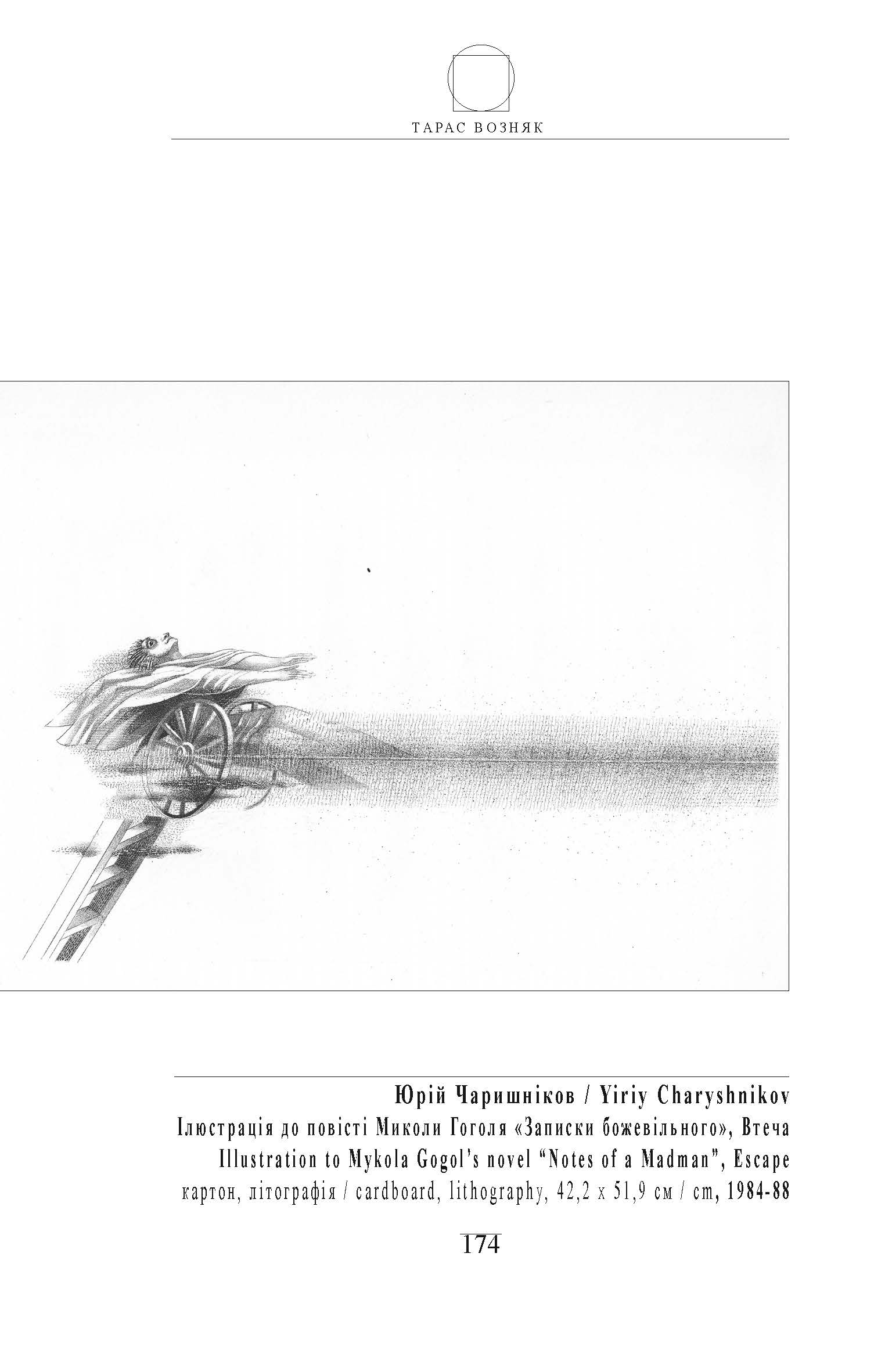 ТАРАС ВОЗНЯК

Юрій Чаришніков / Yiriy Charyshnikov
Ілюстрація до повісті Миколи Гоголя «Записки божевільного», Втеча
Illustration to Mykola Gogol's novel "Notes of a Madman", Escape
картон, літографія / cardboard, lithography, 42,2 x 51,9 см / cm, 1984-88

174